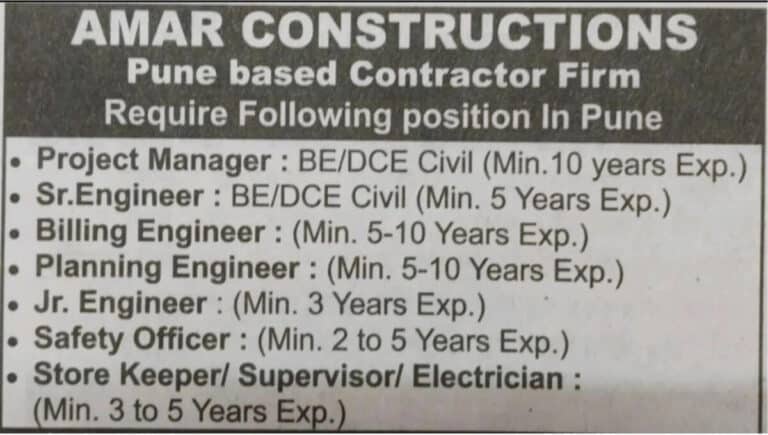 AMAR CONSTRUCTIONS
Pune based Contractor Firm
Require Following position In Pune

• Project Manager : BE/DCE Civil (Min.10 years Exp.)
• Sr.Engineer : BE/DCE Civil (Min. 5 Years Exp.)
• Billing Engineer : (Min. 5-10 Years Exp.)
• Planning Engineer : (Min. 5-10 Years Exp.)
• Jr. Engineer : (Min. 3 Years Exp.)
• Safety Officer : (Min. 2 to 5 Years Exp.)
• Store Keeper/ Supervisor/ Electrician : (Min. 3 to 5 Years Exp.)